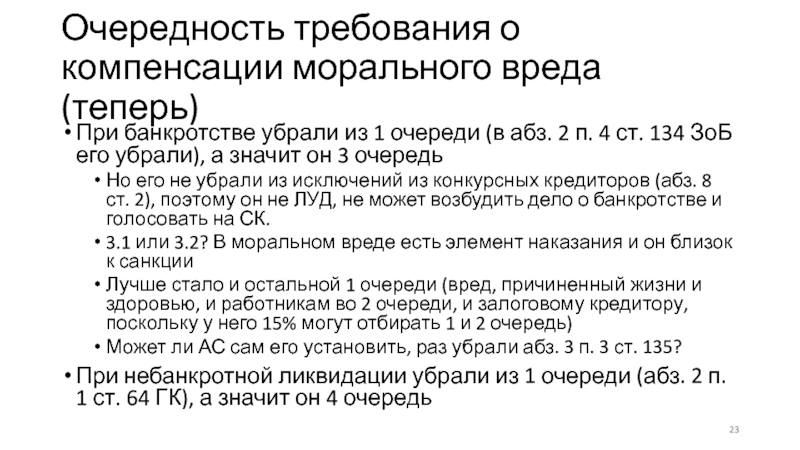 Очередность требования о компенсации морального вреда (теперь)

• При банкротстве убрали из 1 очереди (в абз. 2 п. 4 ст. 134 ЗоБ его убрали), а значит он 3 очередь
  • Но его не убрали из исключений из конкурсных кредиторов (абз. 8 ст. 2), поэтому он не ЛУД, не может возбудить дело о банкротстве и голосовать на СК.
  • 3.1 или 3.2? В моральном вреде есть элемент наказания и он близок к санкции
  • Лучше стало и остальной 1 очереди (вред, причиненный жизни и здоровью, и работникам во 2 очереди, и залоговому кредитору, поскольку у него 15% могут отбирать 1 и 2 очередь)
  • Может ли АС сам его установить, раз убрали абз. 3 п. 3 ст. 135?
• При небанкротной ликвидации убрали из 1 очереди (абз. 2 п. 1 ст. 64 ГК), а значит он 4 очередь

23